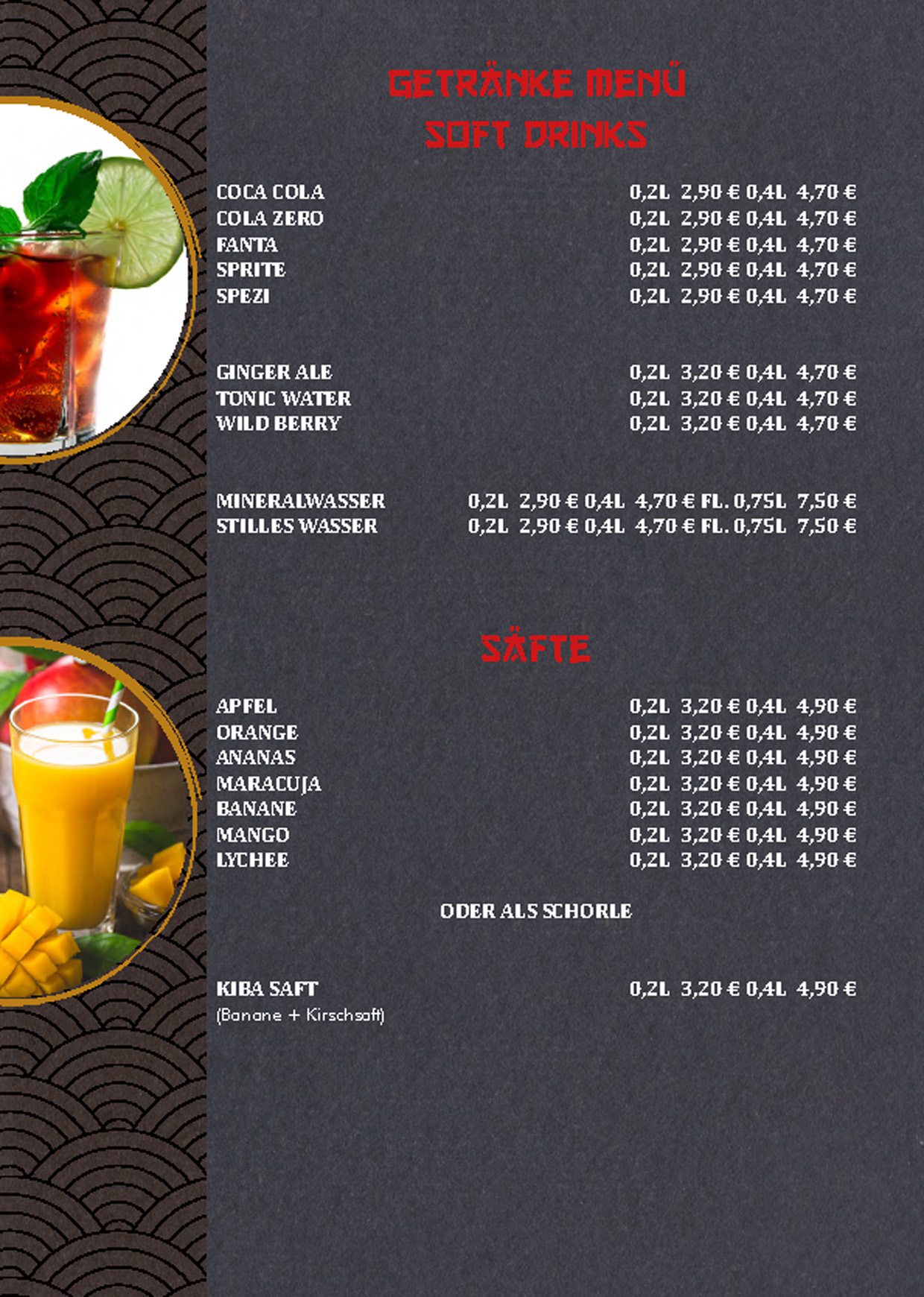 GETRÄNKE MENÜ
SOFT DRINKS

COCA COLA 0,2L 2,90 € 0,4L 4,70 €
COLA ZERO 0,2L 2,90 € 0,4L 4,70 €
FANTA 0,2L 2,90 € 0,4L 4,70 €
SPRITE 0,2L 2,90 € 0,4L 4,70 €
SPEZI 0,2L 2,90 € 0,4L 4,70 €

GINGER ALE 0,2L 3,20 € 0,4L 4,70 €
TONIC WATER 0,2L 3,20 € 0,4L 4,70 €
WILD BERRY 0,2L 3,20 € 0,4L 4,70 €

MINERALWASSER 0,2L 2,90 € 0,4L 4,70 € FL. 0,75L 7,50 €
STILLES WASSER 0,2L 2,90 € 0,4L 4,70 € FL. 0,75L 7,50 €

SÄFTE

APFEL 0,2L 3,20 € 0,4L 4,90 €
ORANGE 0,2L 3,20 € 0,4L 4,90 €
ANANAS 0,2L 3,20 € 0,4L 4,90 €
MARACUJA 0,2L 3,20 € 0,4L 4,90 €
BANANE 0,2L 3,20 € 0,4L 4,90 €
MANGO 0,2L 3,20 € 0,4L 4,90 €
LYCHEE 0,2L 3,20 € 0,4L 4,90 €

ODER ALS SCHORLE

KIBA SAFT 0,2L 3,20 € 0,4L 4,90 €
(Banane + Kirschsaft)